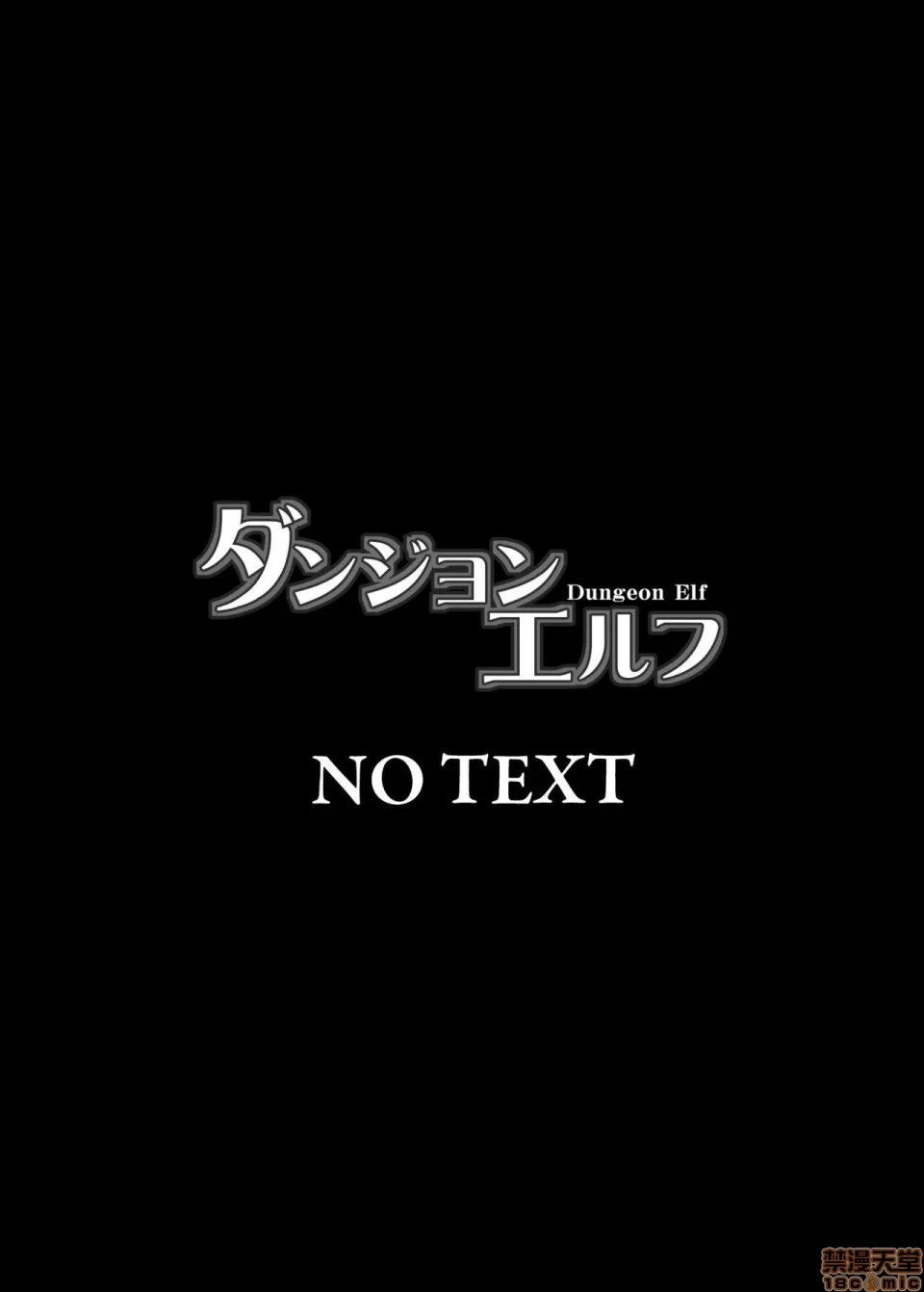 ダンジョン
Dungeon Elf
エルフ

NO TEXT

禁漫天堂
18comic